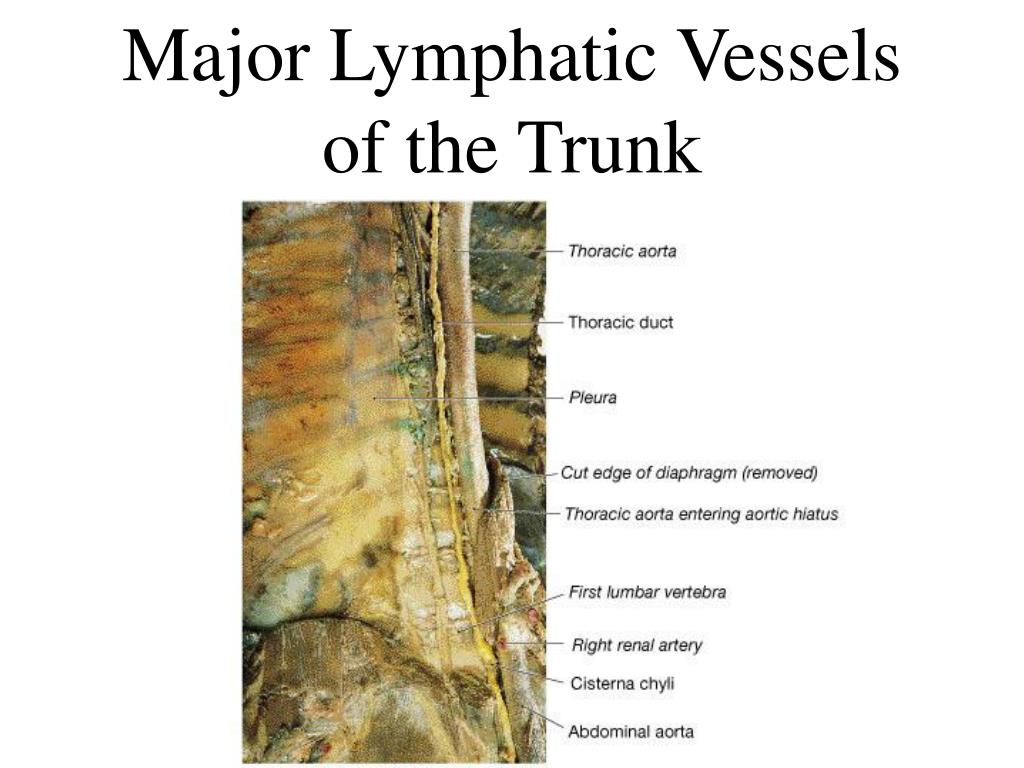 Major Lymphatic Vessels of the Trunk

Thoracic aorta
Thoracic duct
Pleura
Cut edge of diaphragm (removed)
Thoracic aorta entering aortic hiatus
First lumbar vertebra
Right renal artery
Cisterna chyli
Abdominal aorta